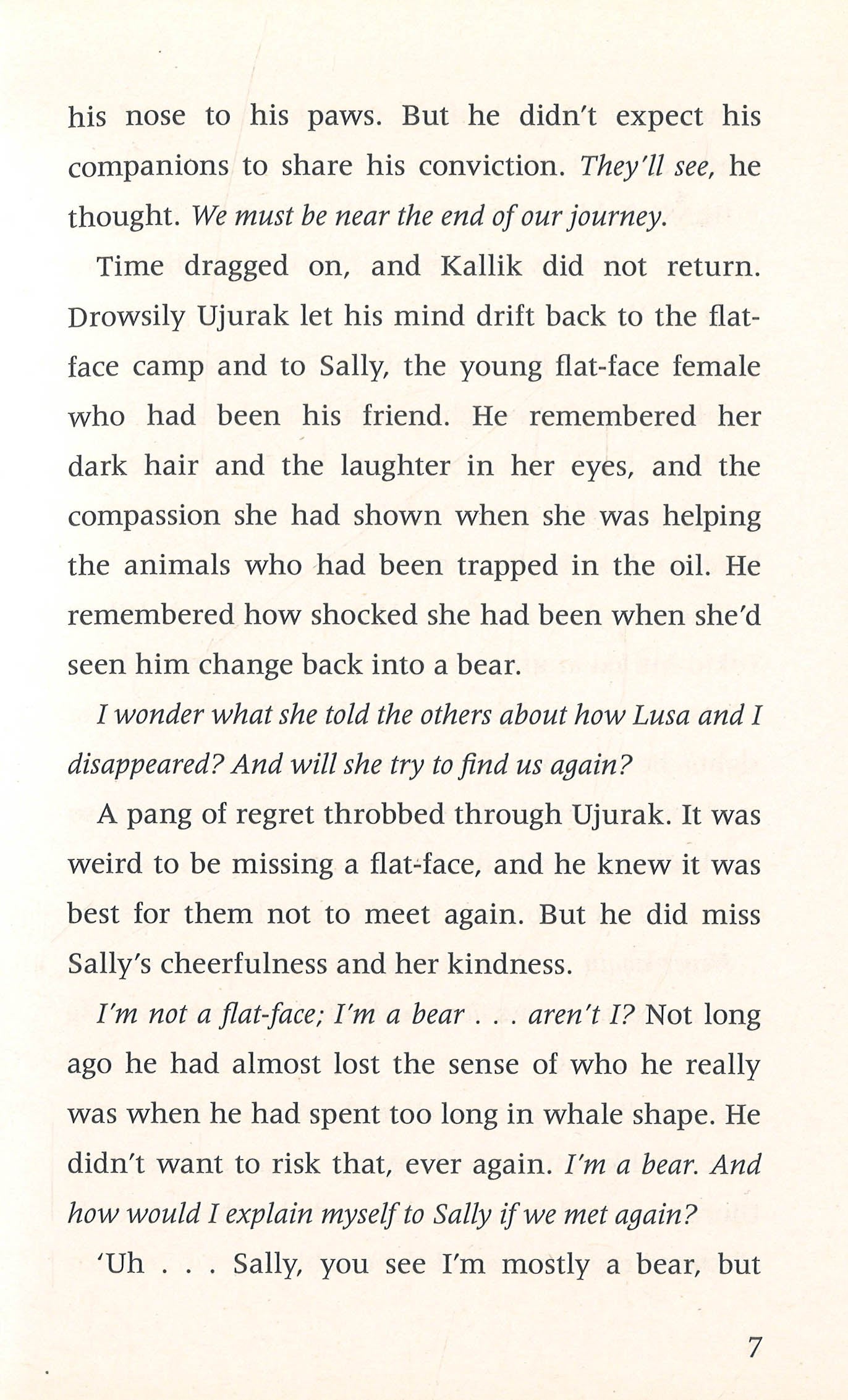 his nose to his paws. But he didn't expect his companions to share his conviction. They'll see, he thought. We must be near the end of our journey.

Time dragged on, and Kallik did not return. Drowsily Ujurak let his mind drift back to the flat-face camp and to Sally, the young flat-face female who had been his friend. He remembered her dark hair and the laughter in her eyes, and the compassion she had shown when she was helping the animals who had been trapped in the oil. He remembered how shocked she had been when she'd seen him change back into a bear.

I wonder what she told the others about how Lusa and I disappeared? And will she try to find us again?

A pang of regret throbbed through Ujurak. It was weird to be missing a flat-face, and he knew it was best for them not to meet again. But he did miss Sally's cheerfulness and her kindness.

I'm not a flat-face; I'm a bear . . . aren't I? Not long ago he had almost lost the sense of who he really was when he had spent too long in whale shape. He didn't want to risk that, ever again. I'm a bear. And how would I explain myself to Sally if we met again?

'Uh . . . Sally, you see I'm mostly a bear, but

7